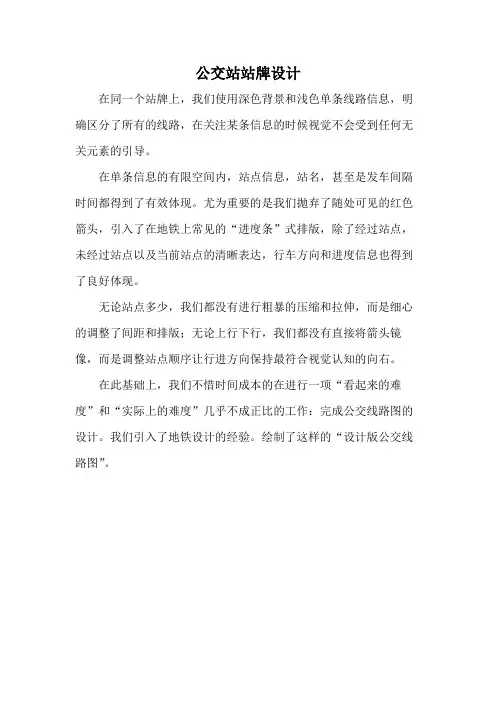 公交站站牌设计

在同一个站牌上，我们使用深色背景和浅色单条线路信息，明确区分了所有的线路，在关注某条信息的时候视觉不会受到任何无关元素的引导。

在单条信息的有限空间内，站点信息，站名，甚至是发车间隔时间都得到了有效体现。尤为重要的是我们抛弃了随处可见的红色箭头，引入了在地铁上常见的“进度条”式排版，除了经过站点，未经过站点以及当前站点的清晰表达，行车方向和进度信息也得到了良好体现。

无论站点多少，我们都没有进行粗暴的压缩和拉伸，而是细心的调整了间距和排版；无论上行下行，我们都没有直接将箭头镜像，而是调整站点顺序让行进方向保持最符合视觉认知的向右。

在此基础上，我们不惜时间成本的在进行一项“看起来的难度”和“实际上的难度”几乎不成正比的工作：完成公交线路图的设计。我们引入了地铁设计的经验。绘制了这样的“设计版公交线路图”。